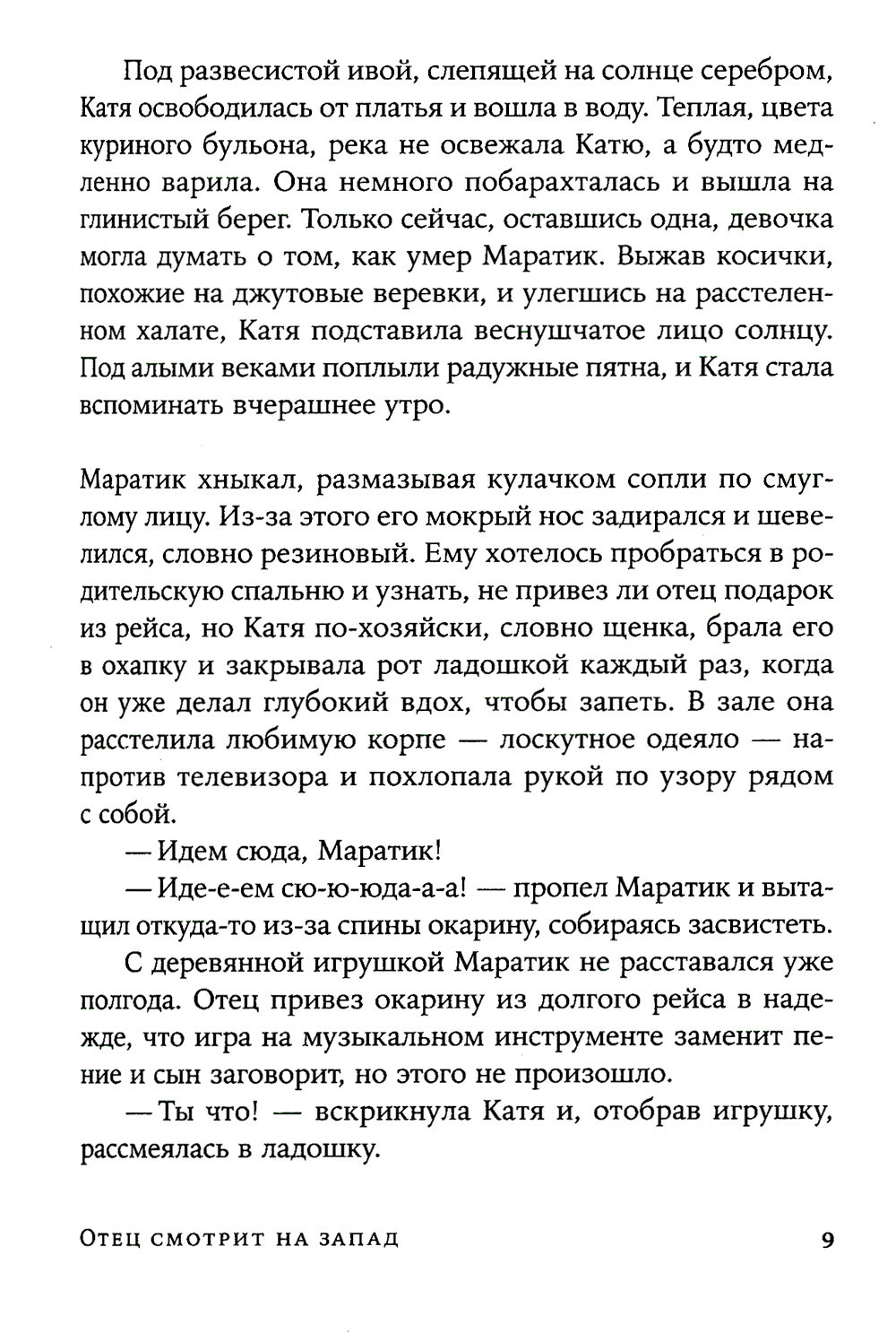 Под развесистой ивой, слепящей на солнце серебром, Катя освободилась от платья и вошла в воду. Теплая, цвета куриного бульона, река не освежала Катю, а будто медленно варила. Она немного побарахталась и вышла на глинистый берег. Только сейчас, оставшись одна, девочка могла думать о том, как умер Маратик. Выжав косички, похожие на джутовые веревки, и улегшись на расстеленном халате, Катя подставила веснушчатое лицо солнцу. Под алыми веками поплыли радужные пятна, и Катя стала вспоминать вчерашнее утро.

Маратик хныкал, размазывая кулачком сопли по смуглому лицу. Из-за этого его мокрый нос задирался и шевелился, словно резиновый. Ему хотелось пробраться в родительскую спальню и узнать, не привез ли отец подарок из рейса, но Катя по-хозяйски, словно щенка, брала его в охапку и закрывала рот ладошкой каждый раз, когда он уже делал глубокий вдох, чтобы запеть. В зале она расстелила любимую корпе — лоскутное одеяло — напротив телевизора и похлопала рукой по узору рядом с собой.

— Идем сюда, Маратик!

— Иде-е-ем сю-ю-юда-а-а! — пропел Маратик и вытащил откуда-то из-за спины окарину, собираясь засвистеть.

С деревянной игрушкой Маратик не расставался уже полгода. Отец привез окарину из долгого рейса в надежде, что игра на музыкальном инструменте заменит пение и сын заговорит, но этого не произошло.

— Ты что! — вскрикнула Катя и, отобрав игрушку, рассмеялась в ладошку.

Отец смотрит на запад 9